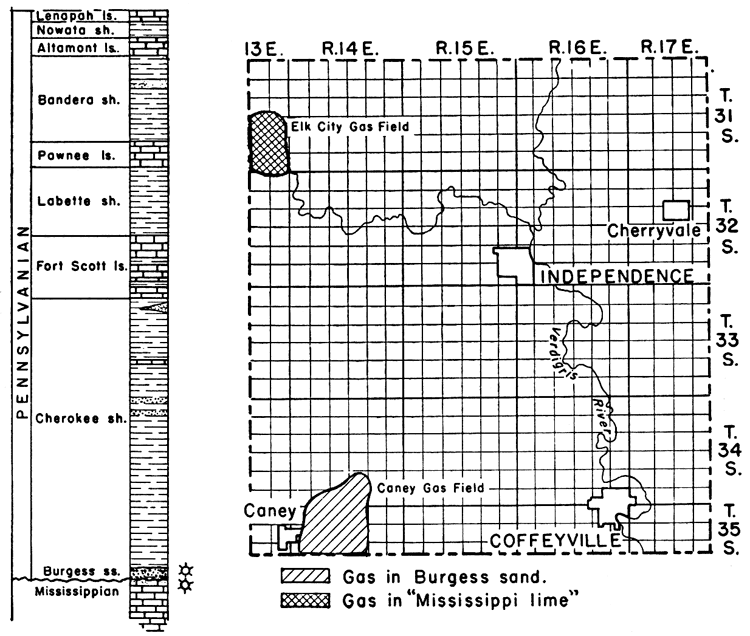 PENNSYLVANIAN

Lenapah ls.
Nowata sh.
Altamont ls.
Bandera sh.
Pawnee ls.
Labette sh.
Fort Scott ls.
Cherokee sh.
Burgess ss.
Mississippian

13 E. R.14 E. R.15 E. R.16 E. R.17 E.

T. 31 S.
T. 32 S.
T. 33 S.
T. 34 S.
T. 35 S.

Elk City Gas Field
Cherryvale
INDEPENDENCE
Verdigris River
Caney Gas Field
Caney
COFFEYVILLE

Gas in Burgess sand.
Gas in "Mississippi lime"